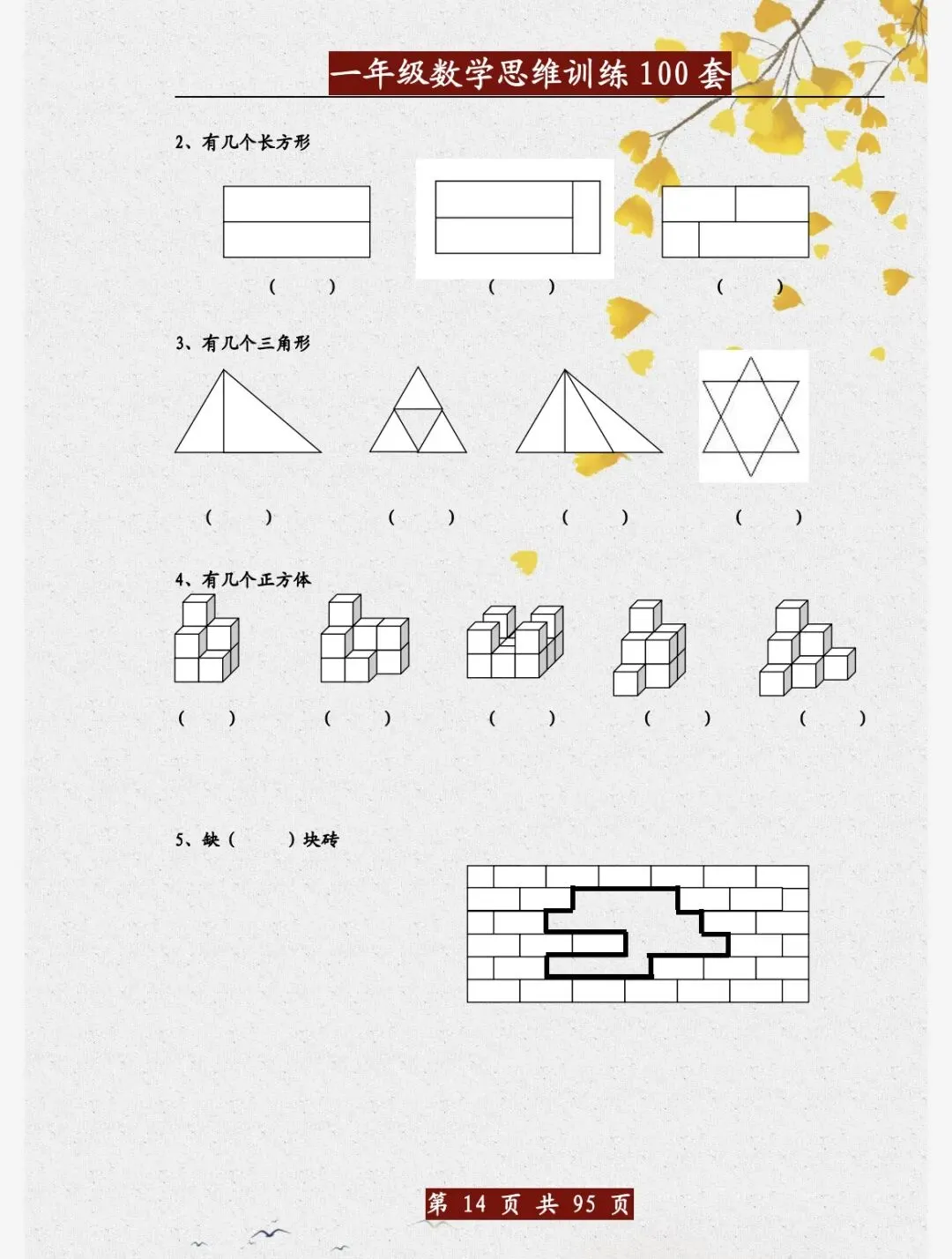 一年级数学思维训练100套

2、有几个长方形

(    ) (    ) (    )

3、有几个三角形

(    ) (    ) (    ) (    )

4、有几个正方体

(    ) (    ) (    ) (    ) (    )

5、缺(    )块砖

第14页 共95页